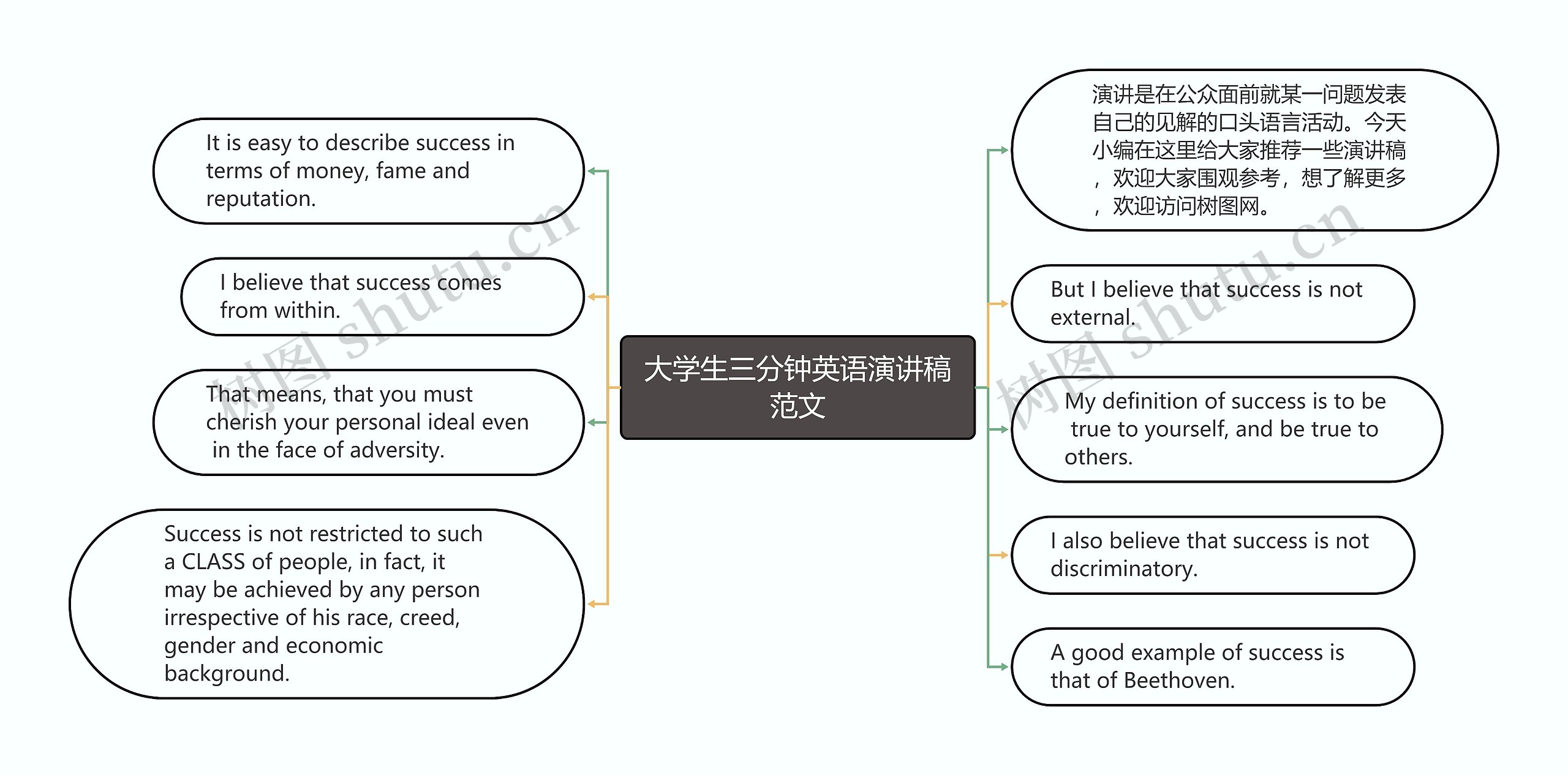 大学生三分钟英语演讲稿范文

It is easy to describe success in terms of money, fame and reputation.

I believe that success comes from within.

That means, that you must cherish your personal ideal even in the face of adversity.

Success is not restricted to such a CLASS of people, in fact, it may be achieved by any person irrespective of his race, creed, gender and economic background.

演讲是在公众面前就某一问题发表自己的见解的口头语言活动。今天小编在这里给大家推荐一些演讲稿，欢迎大家围观参考，想了解更多，欢迎访问树图网。

But I believe that success is not external.

My definition of success is to be true to yourself, and be true to others.

I also believe that success is not discriminatory.

A good example of success is that of Beethoven.

树图 shutu.cn

树图 shutu.cn